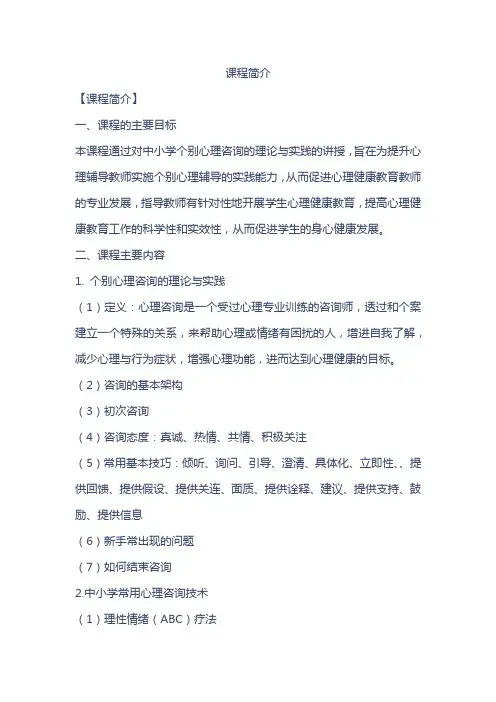 课程简介

【课程简介】

一、课程的主要目标

本课程通过对中小学个别心理咨询的理论与实践的讲授，旨在为提升心理辅导教师实施个别心理辅导的实践能力，从而促进心理健康教育教师的专业发展，指导教师有针对性地开展学生心理健康教育，提高心理健康教育工作的科学性和实效性，从而促进学生的身心健康发展。

二、课程主要内容

1. 个别心理咨询的理论与实践

（1）定义：心理咨询是一个受过心理专业训练的咨询师，透过和个案建立一个特殊的关系，来帮助心理或情绪有困扰的人，增进自我了解，减少心理与行为症状，增强心理功能，进而达到心理健康的目标。

（2）咨询的基本架构

（3）初次咨询

（4）咨询态度：真诚、热情、共情、积极关注

（5）常用基本技巧：倾听、询问、引导、澄清、具体化、立即性、、提供回馈、提供假设、提供关连、面质、提供诠释、建议、提供支持、鼓励、提供信息

（6）新手常出现的问题

（7）如何结束咨询

2.中小学常用心理咨询技术

（1）理性情绪（ABC）疗法